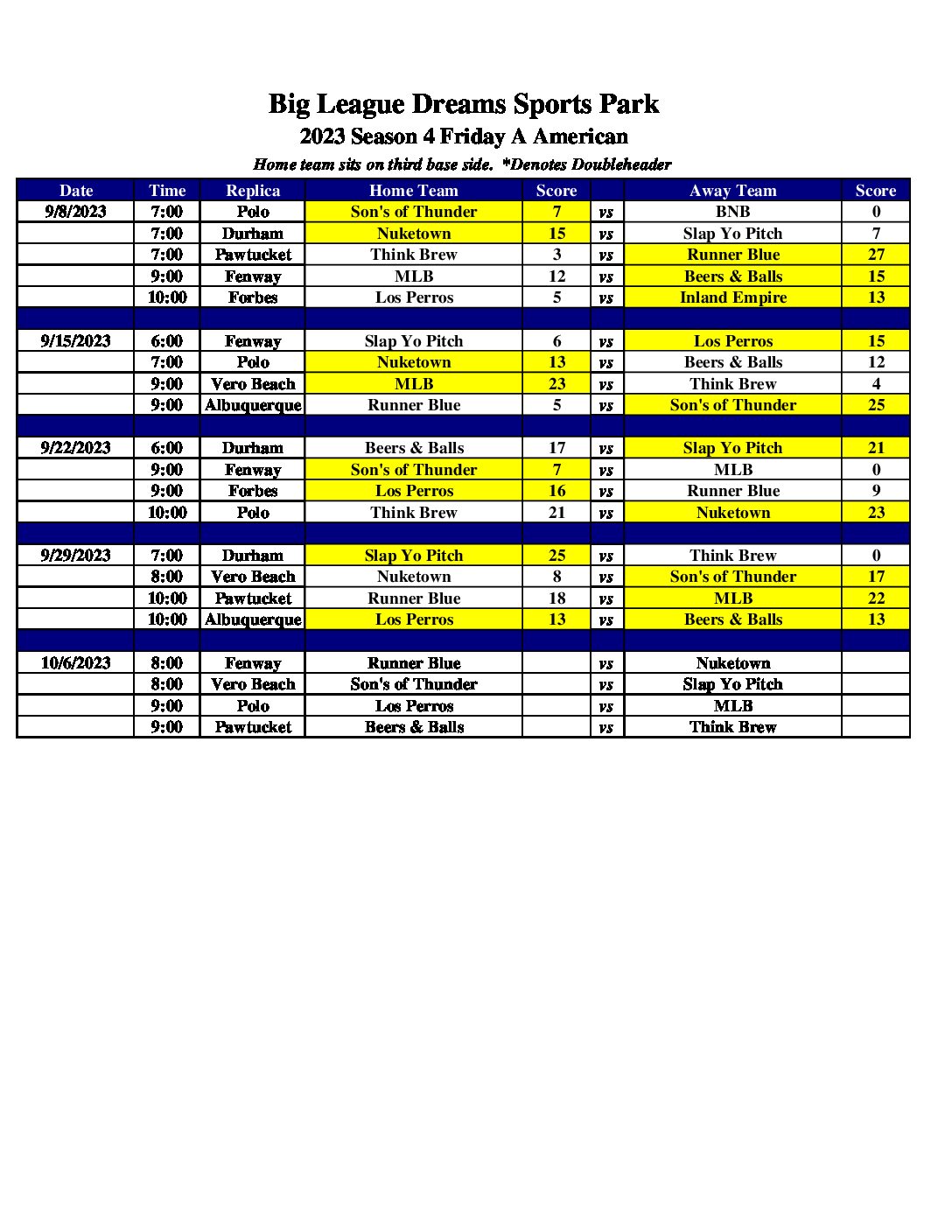 Big League Dreams Sports Park
2023 Season 4 Friday A American
Home team sits on third base side. *Denotes Doubleheader

| Date | Time | Replica | Home Team | Score | | Away Team | Score |
|---|---|---|---|---|---|---|---|
| 9/8/2023 | 7:00 | Polo | Son's of Thunder | 7 | vs | BNB | 0 |
| | 7:00 | Durham | Nuketown | 15 | vs | Slap Yo Pitch | 7 |
| | 7:00 | Pawtucket | Think Brew | 3 | vs | Runner Blue | 27 |
| | 9:00 | Fenway | MLB | 12 | vs | Beers & Balls | 15 |
| | 10:00 | Forbes | Los Perros | 5 | vs | Inland Empire | 13 |
| | | | | | | | |
| 9/15/2023 | 6:00 | Fenway | Slap Yo Pitch | 6 | vs | Los Perros | 15 |
| | 7:00 | Polo | Nuketown | 13 | vs | Beers & Balls | 12 |
| | 9:00 | Vero Beach | MLB | 23 | vs | Think Brew | 4 |
| | 9:00 | Albuquerque | Runner Blue | 5 | vs | Son's of Thunder | 25 |
| | | | | | | | |
| 9/22/2023 | 6:00 | Durham | Beers & Balls | 17 | vs | Slap Yo Pitch | 21 |
| | 9:00 | Fenway | Son's of Thunder | 7 | vs | MLB | 0 |
| | 9:00 | Forbes | Los Perros | 16 | vs | Runner Blue | 9 |
| | 10:00 | Polo | Think Brew | 21 | vs | Nuketown | 23 |
| | | | | | | | |
| 9/29/2023 | 7:00 | Durham | Slap Yo Pitch | 25 | vs | Think Brew | 0 |
| | 8:00 | Vero Beach | Nuketown | 8 | vs | Son's of Thunder | 17 |
| | 10:00 | Pawtucket | Runner Blue | 18 | vs | MLB | 22 |
| | 10:00 | Albuquerque | Los Perros | 13 | vs | Beers & Balls | 13 |
| | | | | | | | |
| 10/6/2023 | 8:00 | Fenway | Runner Blue | | vs | Nuketown | |
| | 8:00 | Vero Beach | Son's of Thunder | | vs | Slap Yo Pitch | |
| | 9:00 | Polo | Los Perros | | vs | MLB | |
| | 9:00 | Pawtucket | Beers & Balls | | vs | Think Brew | |